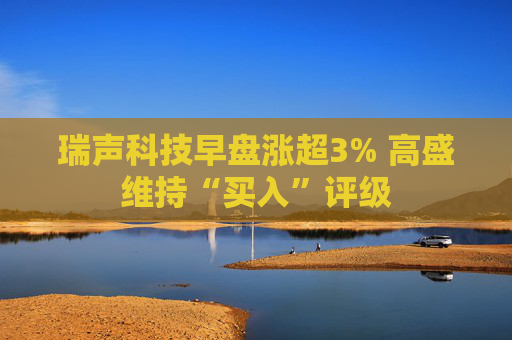 瑞声科技早盘涨超3% 高盛维持“买入”评级